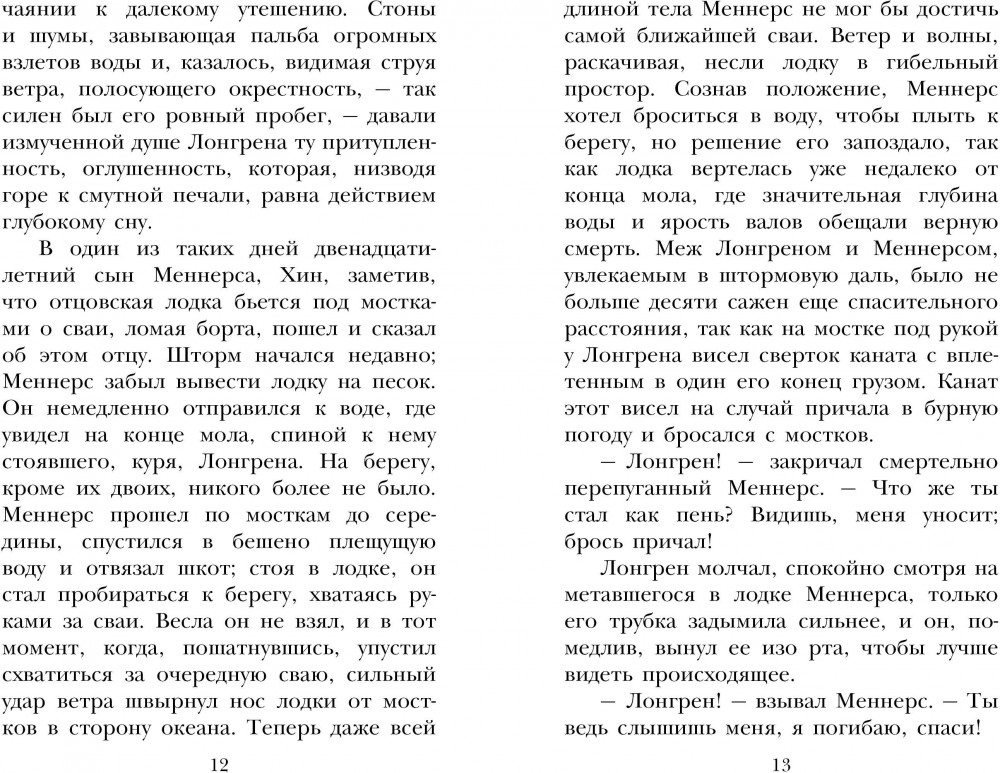 чаянии к далекому утешению. Стоны и шумы, завывающая пальба огромных взлетов воды и, казалось, видимая струя ветра, полосующего окрестность, — так силен был его ровный пробег, — давали измученной душе Лонгрена ту притупленность, оглушенность, которая, низводя горе к смутной печали, равна действием глубокому сну.

В один из таких дней двенадцатилетний сын Меннерса, Хин, заметив, что отцовская лодка бьется под мостками о сваи, ломая борта, пошел и сказал об этом отцу. Шторм начался недавно; Меннерс забыл вывести лодку на песок. Он немедленно отправился к воде, где увидел на конце мола, спиной к нему стоявшего, куря, Лонгрена. На берегу, кроме их двоих, никого более не было. Меннерс прошел по мосткам до середины, спустился в бешено плещущую воду и отвязал шкот; стоя в лодке, он стал пробираться к берегу, хватаясь руками за сваи. Весла он не взял, и в тот момент, когда, пошатнувшись, упустил схватиться за очередную сваю, сильный удар ветра швырнул нос лодки от мостков в сторону океана. Теперь даже всей

12

длиной тела Меннерс не мог бы достичь самой ближайшей сваи. Ветер и волны, раскачивая, несли лодку в гибельный простор. Сознав положение, Меннерс хотел броситься в воду, чтобы плыть к берегу, но решение его запоздало, так как лодка вертелась уже недалеко от конца мола, где значительная глубина воды и ярость валов обещали верную смерть. Меж Лонгреном и Меннерсом, увлекаемым в штормовую даль, было не больше десяти сажен еще спасительного расстояния, так как на мостке под рукой у Лонгрена висел сверток каната с вплетенным в один его конец грузом. Канат этот висел на случай причала в бурную погоду и бросался с мостков.

— Лонгрен! — закричал смертельно перепуганный Меннерс. — Что же ты стал как пень? Видишь, меня уносит; брось причал!

Лонгрен молчал, спокойно смотря на метавшегося в лодке Меннерса, только его трубка задымила сильнее, и он, помедлив, вынул ее изо рта, чтобы лучше видеть происходящее.

— Лонгрен! — взывал Меннерс. — Ты ведь слышишь меня, я погибаю, спаси!

13